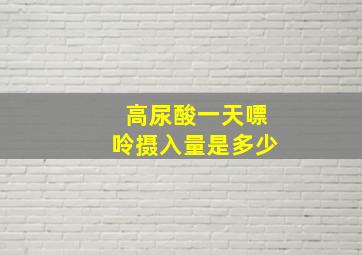 高尿酸一天嘌呤摄入量是多少